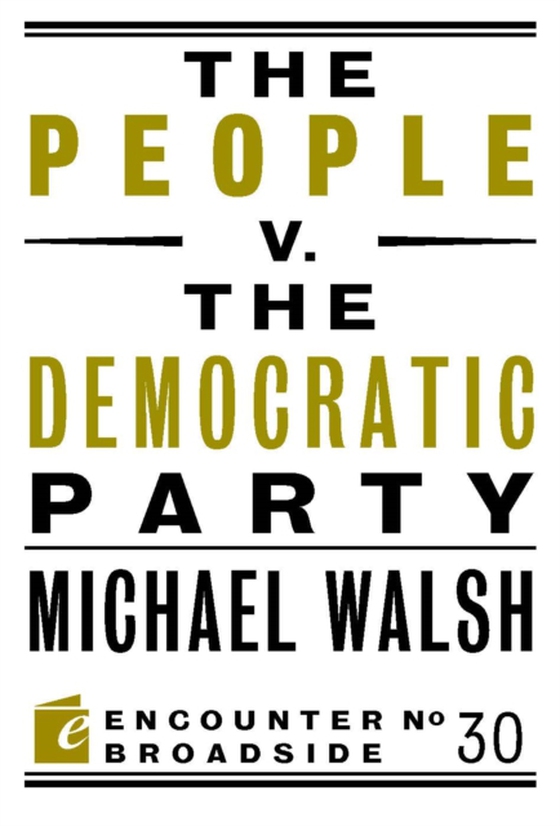 THE
PEOPLE
V.
THE
DEMOCRATIC
PARTY

MICHAEL WALSH

e
ENCOUNTER
BROADSIDE
№ 30